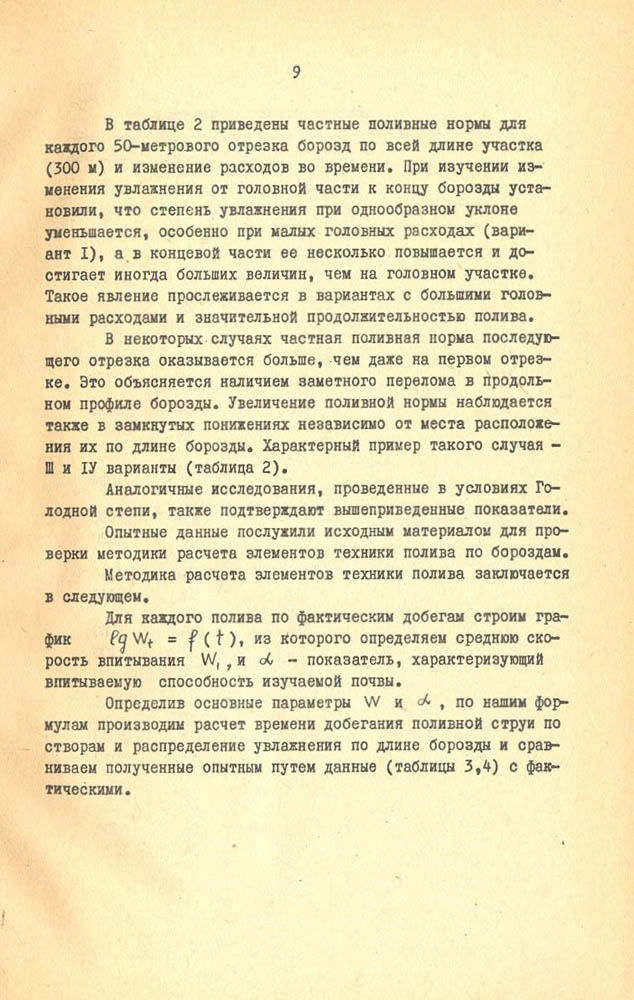 9

В таблице 2 приведены частные поливные нормы для каждого 50-метрового отрезка борозд по всей длине участка (300 м) и изменение расходов во времени. При изучении изменения увлажнения от головной части к концу борозды установили, что степень увлажнения при однообразном уклоне уменьшается, особенно при малых головных расходах (вариант I), а в концевой части ее несколько повышается и достигает иногда больших величин, чем на головном участке. Такое явление прослеживается в вариантах с большими головными расходами и значительной продолжительностью полива.

В некоторых случаях частная поливная норма последующего отрезка оказывается больше, чем даже на первом отрезке. Это объясняется наличием заметного перелома в продольном профиле борозды. Увеличение поливной нормы наблюдается также в замкнутых понижениях независимо от места расположения их по длине борозды. Характерный пример такого случая - Ш и IУ варианты (таблица 2).

Аналогичные исследования, проведенные в условиях Голодной степи, также подтверждают вышеприведенные показатели.

Опытные данные послужили исходным материалом для проверки методики расчета элементов техники полива по бороздам.

Методика расчета элементов техники полива заключается в следующем.

Для каждого полива по фактическим добегам строим график $\lg W_t = f(t)$, из которого определяем среднюю скорость впитывания $W_1$, и $\alpha$ - показатель, характеризующий впитываемую способность изучаемой почвы.

Определив основные параметры $W$ и $\alpha$, по нашим формулам производим расчет времени добегания поливной струи по створам и распределение увлажнения по длине борозды и сравниваем полученные опытным путем данные (таблицы 3,4) с фактическими.